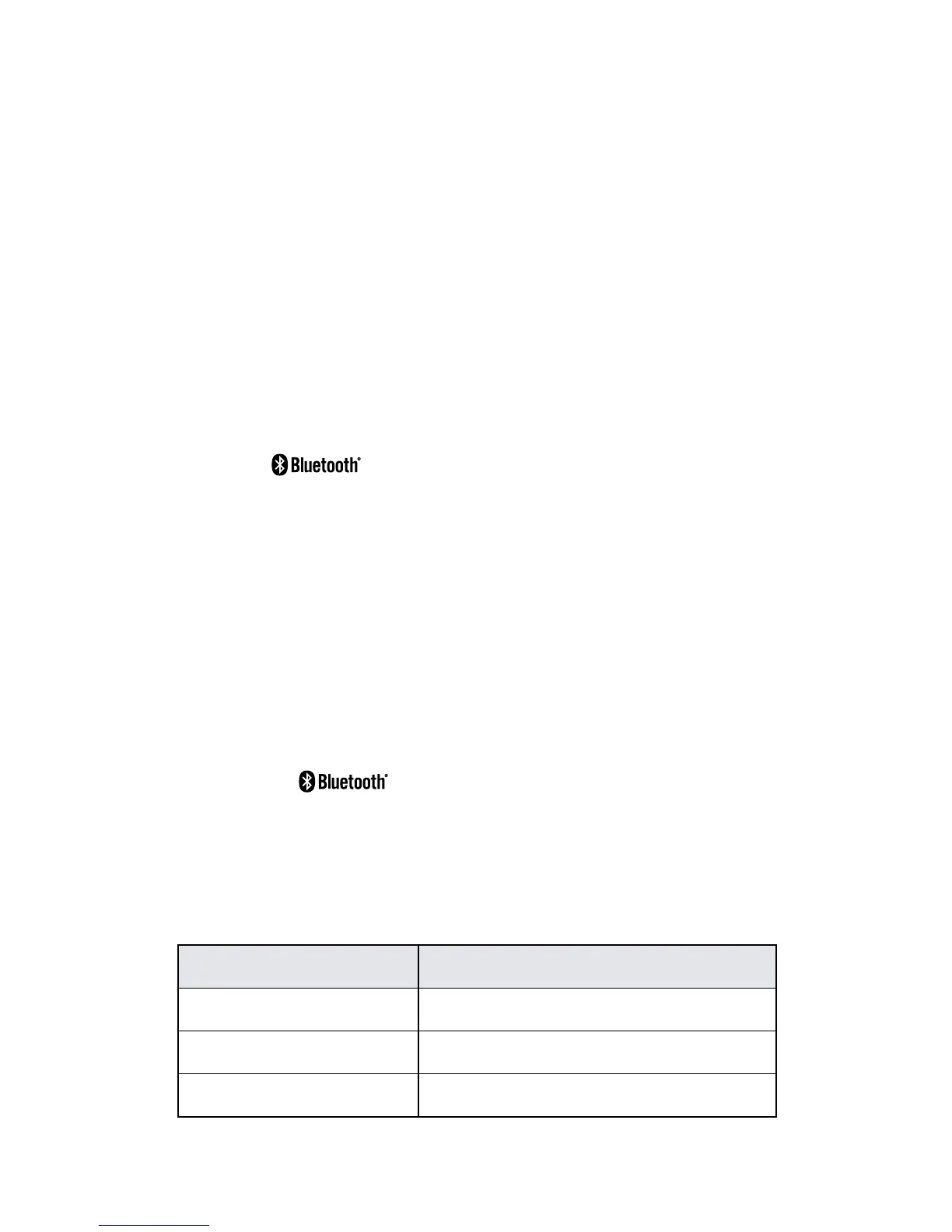 Bluetooth®

Bluetooth®